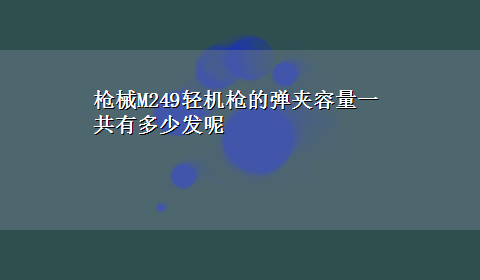 枪械M249轻机枪的弹夹容量一共有多少发呢